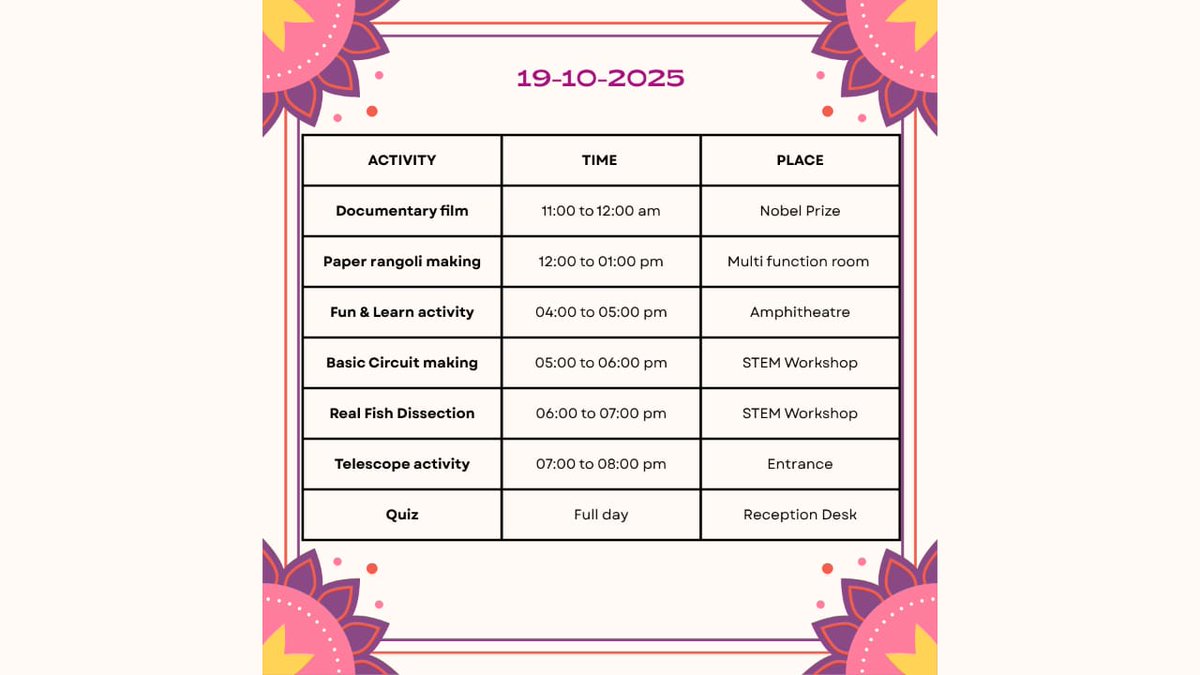 19-10-2025

| ACTIVITY | TIME | PLACE |
|---|---|---|
| Documentary film | 11:00 to 12:00 am | Nobel Prize |
| Paper rangoli making | 12:00 to 01:00 pm | Multi function room |
| Fun & Learn activity | 04:00 to 05:00 pm | Amphitheatre |
| Basic Circuit making | 05:00 to 06:00 pm | STEM Workshop |
| Real Fish Dissection | 06:00 to 07:00 pm | STEM Workshop |
| Telescope activity | 07:00 to 08:00 pm | Entrance |
| Quiz | Full day | Reception Desk |